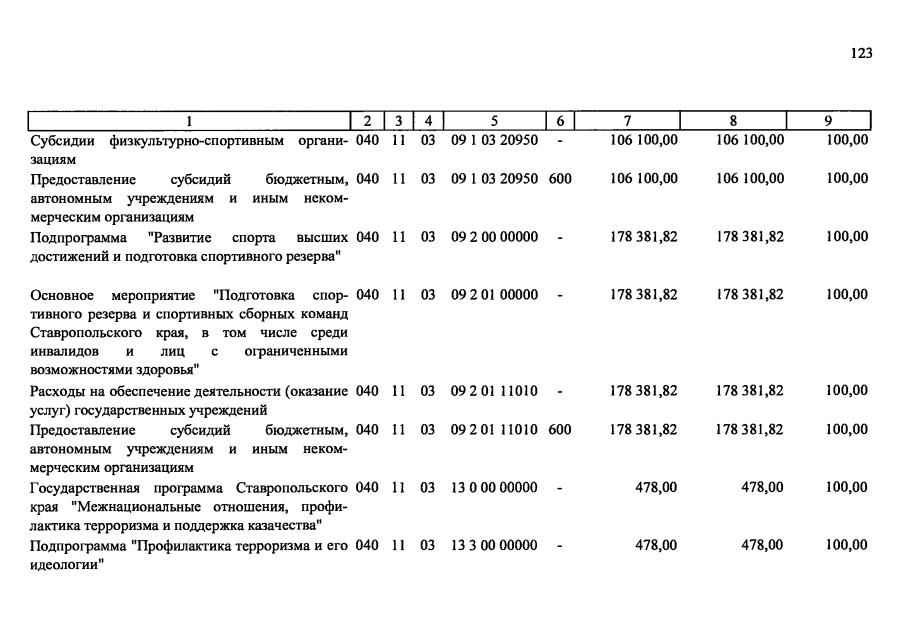 123

| 1 | 2 | 3 | 4 | 5 | 6 | 7 | 8 | 9 |
|---|---|---|---|---|---|---|---|---|
| Субсидии физкультурно-спортивным организациям | 040 | 11 | 03 | 09 1 03 20950 | - | 106 100,00 | 106 100,00 | 100,00 |
| Предоставление субсидий бюджетным, автономным учреждениям и иным некоммерческим организациям | 040 | 11 | 03 | 09 1 03 20950 | 600 | 106 100,00 | 106 100,00 | 100,00 |
| Подпрограмма "Развитие спорта высших достижений и подготовка спортивного резерва" | 040 | 11 | 03 | 09 2 00 00000 | - | 178 381,82 | 178 381,82 | 100,00 |
| Основное мероприятие "Подготовка спортивного резерва и спортивных сборных команд Ставропольского края, в том числе среди инвалидов и лиц с ограниченными возможностями здоровья" | 040 | 11 | 03 | 09 2 01 00000 | - | 178 381,82 | 178 381,82 | 100,00 |
| Расходы на обеспечение деятельности (оказание услуг) государственных учреждений | 040 | 11 | 03 | 09 2 01 11010 | - | 178 381,82 | 178 381,82 | 100,00 |
| Предоставление субсидий бюджетным, автономным учреждениям и иным некоммерческим организациям | 040 | 11 | 03 | 09 2 01 11010 | 600 | 178 381,82 | 178 381,82 | 100,00 |
| Государственная программа Ставропольского края "Межнациональные отношения, профилактика терроризма и поддержка казачества" | 040 | 11 | 03 | 13 0 00 00000 | - | 478,00 | 478,00 | 100,00 |
| Подпрограмма "Профилактика терроризма и его идеологии" | 040 | 11 | 03 | 13 3 00 00000 | - | 478,00 | 478,00 | 100,00 |